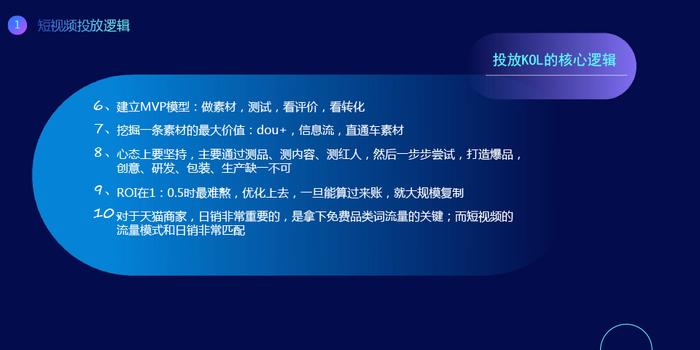 1 短视频投放逻辑

投放KOL的核心逻辑

6、建立MVP模型：做素材，测试，看评价，看转化

7、挖掘一条素材的最大价值：dou+，信息流，直通车素材

8、心态上要坚持，主要通过测品、测内容、测红人，然后一步步尝试，打造爆品，创意、研发、包装、生产缺一不可

9、ROI在1：0.5时最难熬，优化上去，一旦能算过来账，就大规模复制

10 对于天猫商家，日销非常重要的，是拿下免费品类词流量的关键；而短视频的流量模式和日销非常匹配